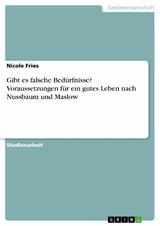 Geisteswissenschaft

Nicole Fries

Gibt es falsche Bedürfnisse? Voraussetzungen für ein gutes Leben nach Nussbaum und Maslow

Studienarbeit

GRIN